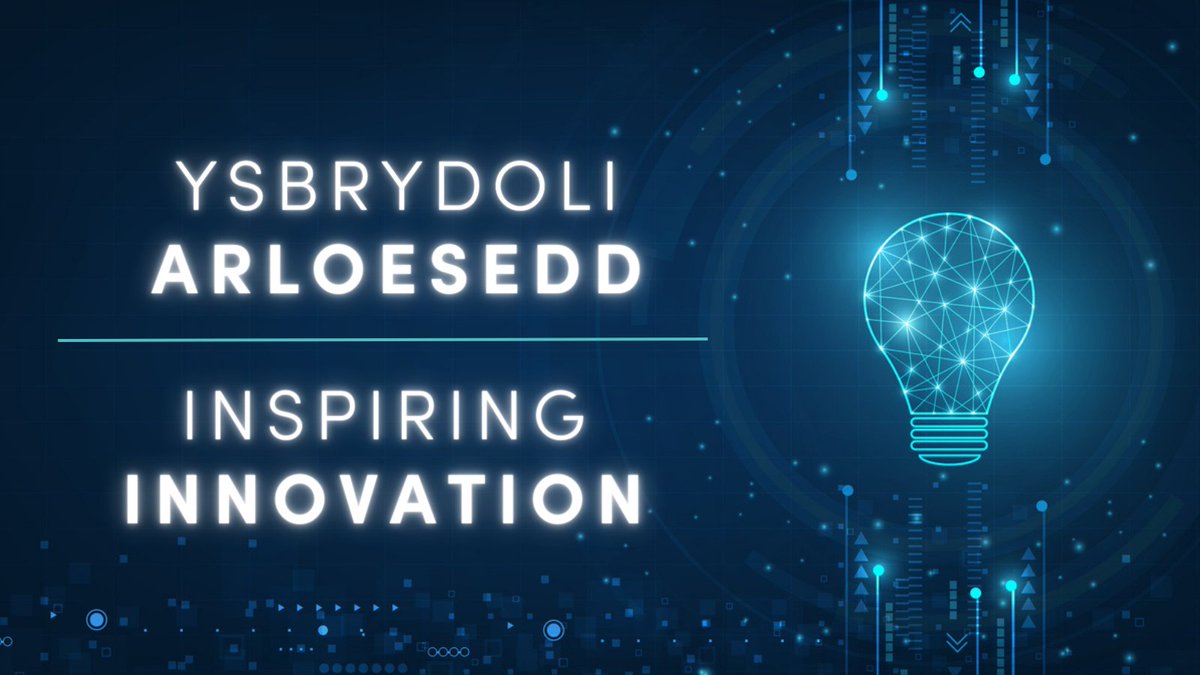 YSBRYDOLI
ARLOESEDD

INSPIRING
INNOVATION